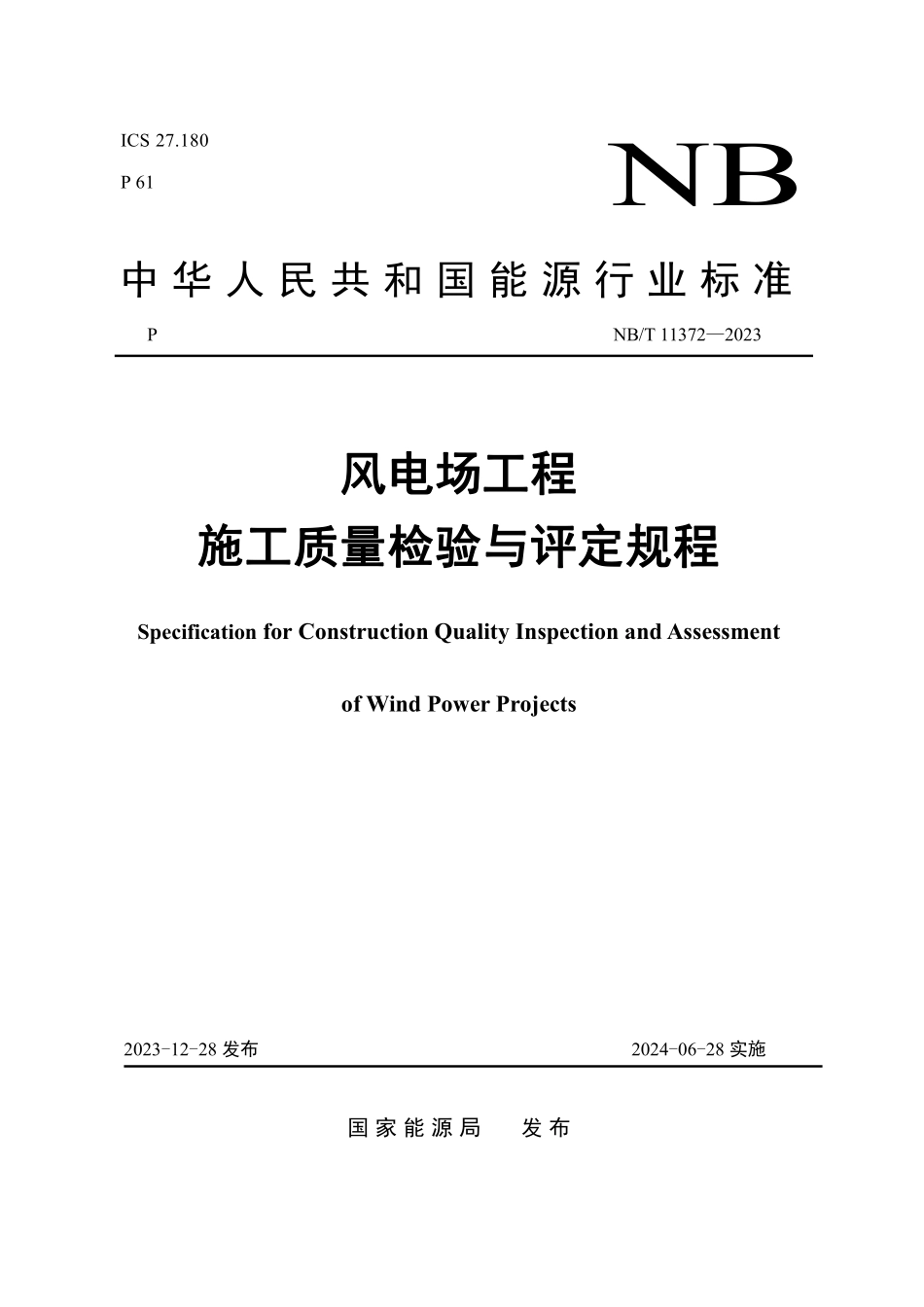 ICS 27.180

P 61

NB

中华人民共和国能源行业标准

P

NB/T 11372—2023

风电场工程

施工质量检验与评定规程

Specification for Construction Quality Inspection and Assessment

of Wind Power Projects

2023-12-28 发布

2024-06-28 实施

国家能源局　发布